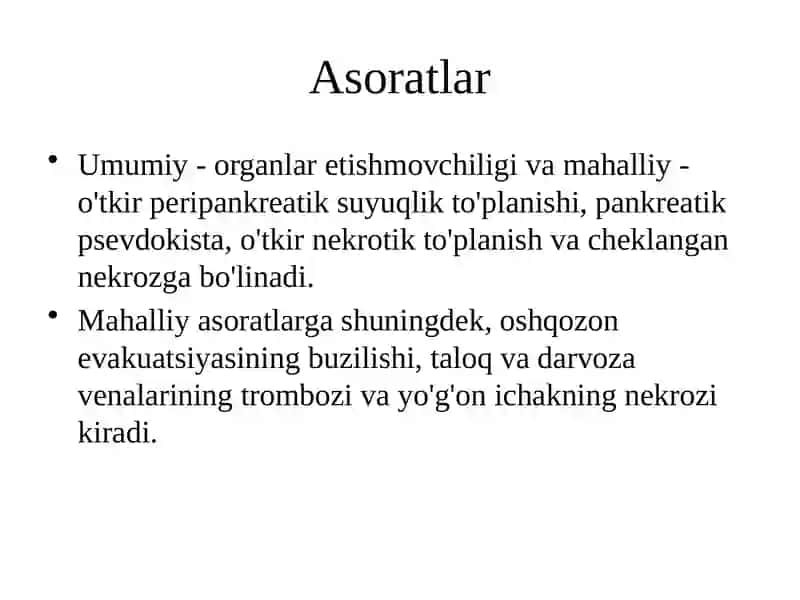 Asoratlar

• Umumiy - organlar etishmovchiligi va mahalliy - o'tkir peripankreatik suyuqlik to'planishi, pankreatik psevdokista, o'tkir nekrotik to'planish va cheklangan nekrozga bo'linadi.

• Mahalliy asoratlarga shuningdek, oshqozon evakuatsiyasining buzilishi, taloq va darvoza venalarining trombozi va yo'g'on ichakning nekrozi kiradi.